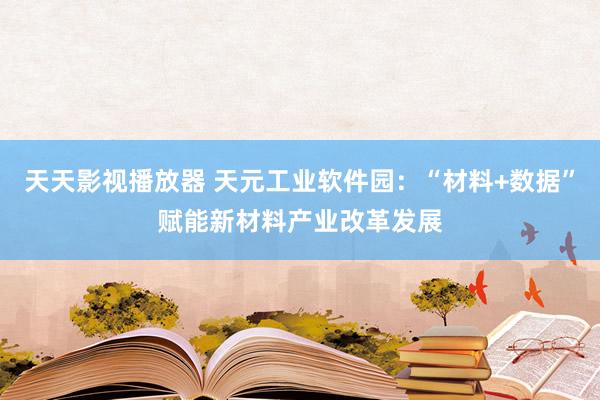 天天影视播放器 天元工业软件园：“材料+数据”赋能新材料产业改革发展